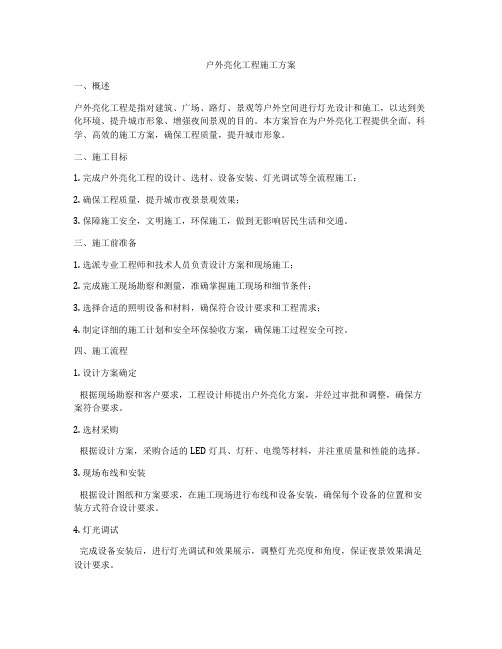 户外亮化工程施工方案

一、概述

户外亮化工程是指对建筑、广场、路灯、景观等户外空间进行灯光设计和施工，以达到美化环境、提升城市形象、增强夜间景观的目的。本方案旨在为户外亮化工程提供全面、科学、高效的施工方案，确保工程质量，提升城市形象。

二、施工目标

1. 完成户外亮化工程的设计、选材、设备安装、灯光调试等全流程施工；

2. 确保工程质量，提升城市夜景景观效果；

3. 保障施工安全，文明施工，环保施工，做到无影响居民生活和交通。

三、施工前准备

1. 选派专业工程师和技术人员负责设计方案和现场施工；

2. 完成施工现场勘察和测量，准确掌握施工现场和细节条件；

3. 选择合适的照明设备和材料，确保符合设计要求和工程需求；

4. 制定详细的施工计划和安全环保验收方案，确保施工过程安全可控。

四、施工流程

1. 设计方案确定

根据现场勘察和客户要求，工程设计师提出户外亮化方案，并经过审批和调整，确保方案符合要求。

2. 选材采购

根据设计方案，采购合适的 LED 灯具、灯杆、电缆等材料，并注重质量和性能的选择。

3. 现场布线和安装

根据设计图纸和方案要求，在施工现场进行布线和设备安装，确保每个设备的位置和安装方式符合设计要求。

4. 灯光调试

完成设备安装后，进行灯光调试和效果展示，调整灯光亮度和角度，保证夜景效果满足设计要求。